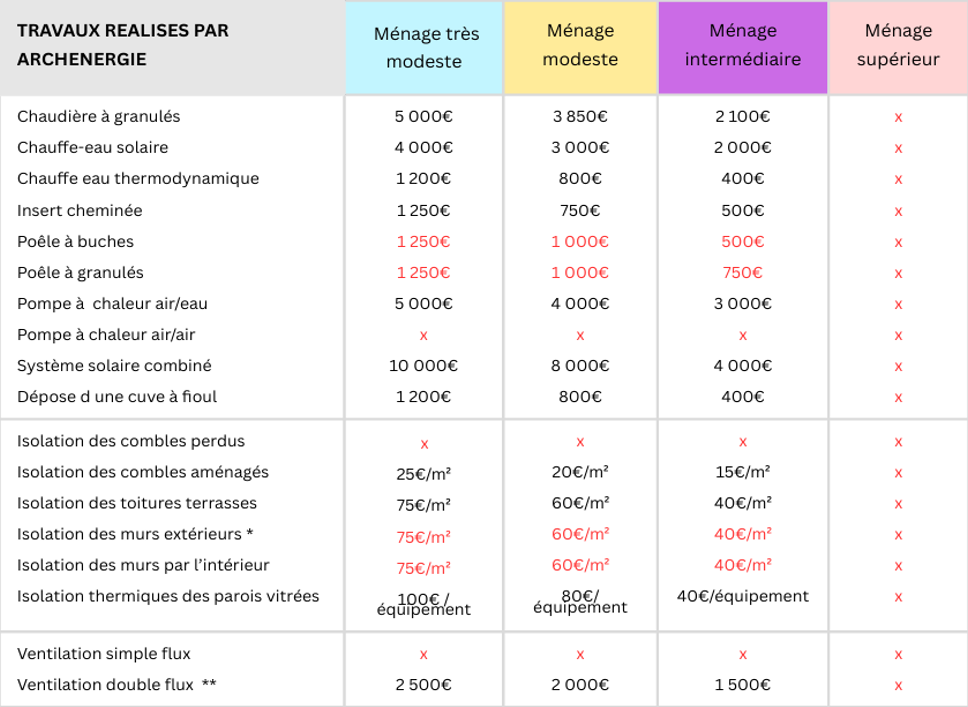 | TRAVAUX REALISES PAR ARCHENERGIE | Ménage très modeste | Ménage modeste | Ménage intermédiaire | Ménage supérieur |
|---|---|---|---|---|
| Chaudière à granulés | 5 000€ | 3 850€ | 2 100€ | x |
| Chauffe-eau solaire | 4 000€ | 3 000€ | 2 000€ | x |
| Chauffe eau thermodynamique | 1 200€ | 800€ | 400€ | x |
| Insert cheminée | 1 250€ | 750€ | 500€ | x |
| Poêle à buches | 1 250€ | 1 000€ | 500€ | x |
| Poêle à granulés | 1 250€ | 1 000€ | 750€ | x |
| Pompe à chaleur air/eau | 5 000€ | 4 000€ | 3 000€ | x |
| Pompe à chaleur air/air | x | x | x | x |
| Système solaire combiné | 10 000€ | 8 000€ | 4 000€ | x |
| Dépose d une cuve à fioul | 1 200€ | 800€ | 400€ | x |
| Isolation des combles perdus | x | x | x | x |
| Isolation des combles aménagés | 25€/m² | 20€/m² | 15€/m² | x |
| Isolation des toitures terrasses | 75€/m² | 60€/m² | 40€/m² | x |
| Isolation des murs extérieurs * | 75€/m² | 60€/m² | 40€/m² | x |
| Isolation des murs par l'intérieur | 75€/m² | 60€/m² | 40€/m² | x |
| Isolation thermiques des parois vitrées | 100€ / équipement | 80€/ équipement | 40€/équipement | x |
| Ventilation simple flux | x | x | x | x |
| Ventilation double flux ** | 2 500€ | 2 000€ | 1 500€ | x |